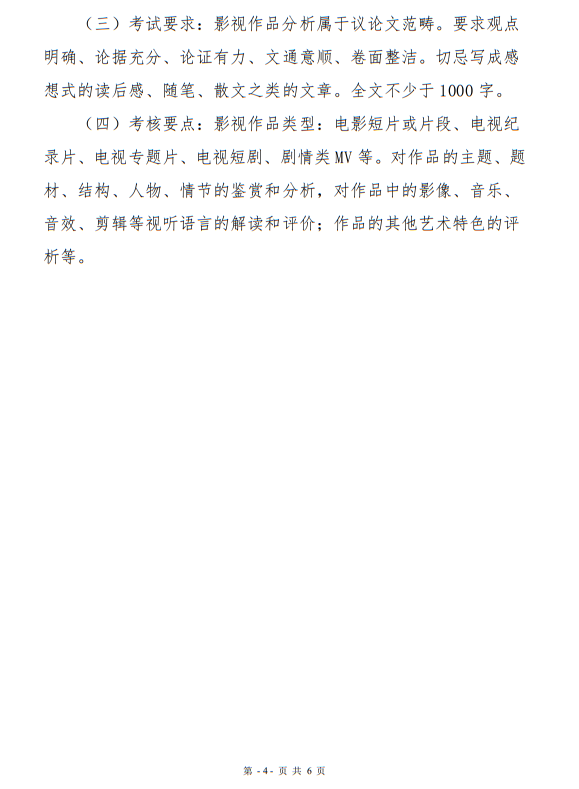 （三）考试要求：影视作品分析属于议论文范畴。要求观点明确、论据充分、论证有力、文通意顺、卷面整洁。切忌写成感想式的读后感、随笔、散文之类的文章。全文不少于1000字。

（四）考核要点：影视作品类型：电影短片或片段、电视纪录片、电视专题片、电视短剧、剧情类MV等。对作品的主题、题材、结构、人物、情节的鉴赏和分析，对作品中的影像、音乐、音效、剪辑等视听语言的解读和评价；作品的其他艺术特色的评析等。

第-4-页共6页